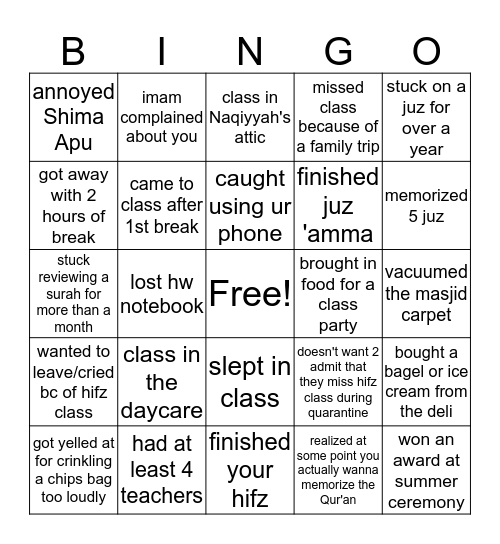 | B | I | N | G | O |
|---|---|---|---|---|
| annoyed Shima Apu | imam complained about you | class in Naqiyyah's attic | missed class because of a family trip | stuck on a juz for over a year |
| got away with 2 hours of break | came to class after 1st break | caught using ur phone | finished juz 'amma | memorized 5 juz |
| stuck reviewing a surah for more than a month | lost hw notebook | Free! | brought in food for a class party | vacuumed the masjid carpet |
| wanted to leave/cried bc of hifz class | class in the daycare | slept in class | doesn't want 2 admit that they miss hifz class during quarantine | bought a bagel or ice cream from the deli |
| got yelled at for crinkling a chips bag too loudly | had at least 4 teachers | finished your hifz | realized at some point you actually wanna memorize the Qur'an | won an award at summer ceremony |